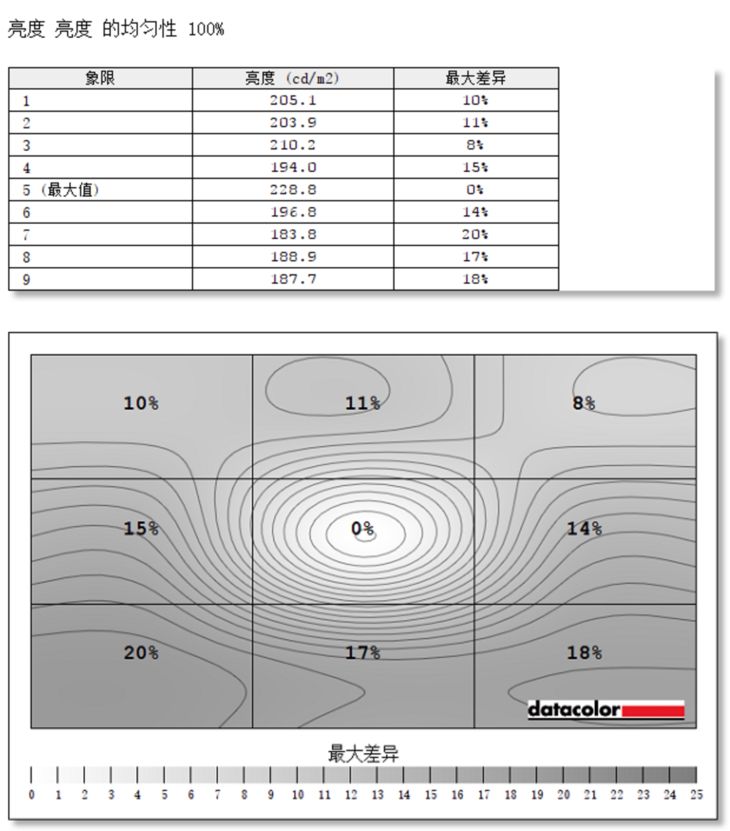 亮度 亮度 的均匀性 100%

| 象限 | 亮度 (cd/m2) | 最大差异 |
|---|---|---|
| 1 | 205.1 | 10% |
| 2 | 203.9 | 11% |
| 3 | 210.2 | 8% |
| 4 | 194.0 | 15% |
| 5 (最大值) | 228.8 | 0% |
| 6 | 196.8 | 14% |
| 7 | 183.8 | 20% |
| 8 | 188.9 | 17% |
| 9 | 187.7 | 18% |

10%
11%
8%
15%
0%
14%
20%
17%
18%
datacolor

最大差异
0 1 2 3 4 5 6 7 8 9 10 11 12 13 14 15 16 17 18 19 20 21 22 23 24 25